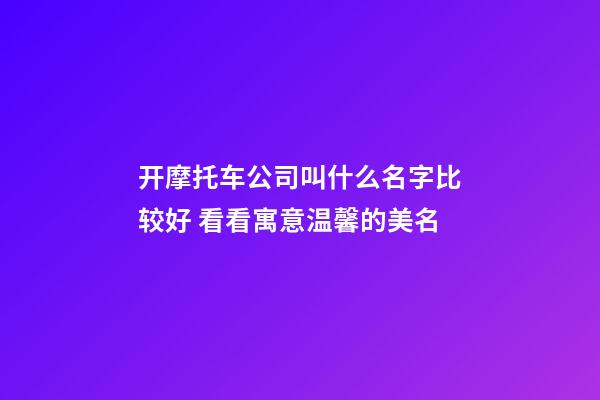 开摩托车公司叫什么名字比较好 看看寓意温馨的美名